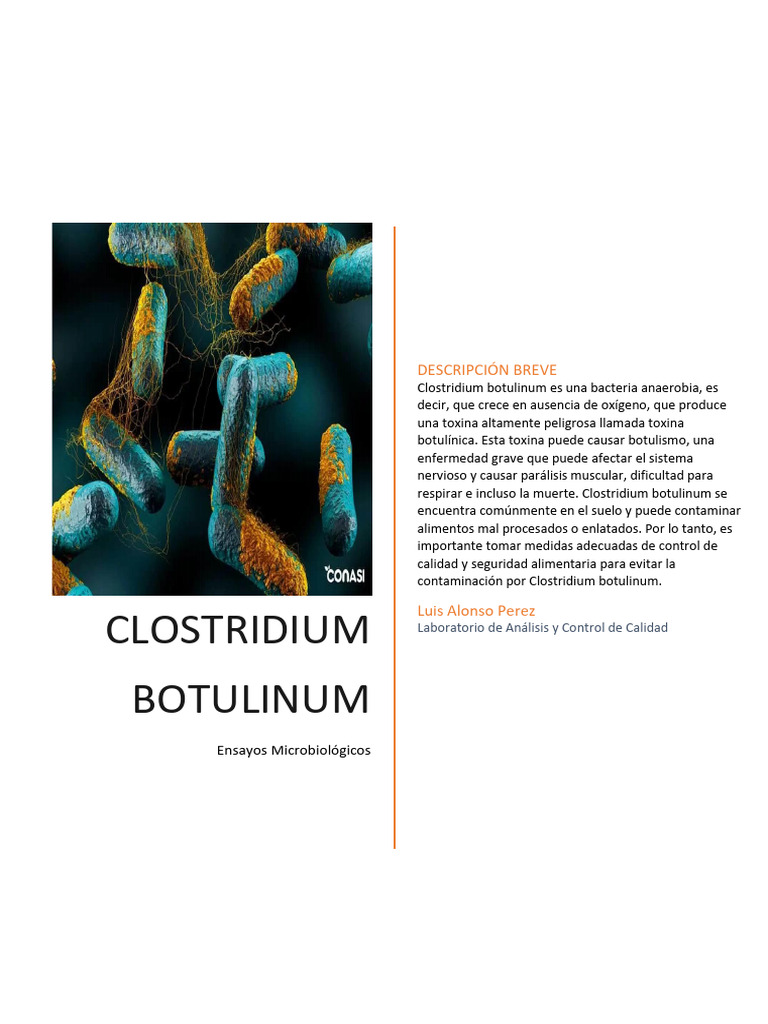 CONASI

CLOSTRIDIUM BOTULINUM

Ensayos Microbiológicos

DESCRIPCIÓN BREVE
Clostridium botulinum es una bacteria anaerobia, es decir, que crece en ausencia de oxígeno, que produce una toxina altamente peligrosa llamada toxina botulínica. Esta toxina puede causar botulismo, una enfermedad grave que puede afectar el sistema nervioso y causar parálisis muscular, dificultad para respirar e incluso la muerte. Clostridium botulinum se encuentra comúnmente en el suelo y puede contaminar alimentos mal procesados o enlatados. Por lo tanto, es importante tomar medidas adecuadas de control de calidad y seguridad alimentaria para evitar la contaminación por Clostridium botulinum.

Luis Alonso Perez
Laboratorio de Análisis y Control de Calidad